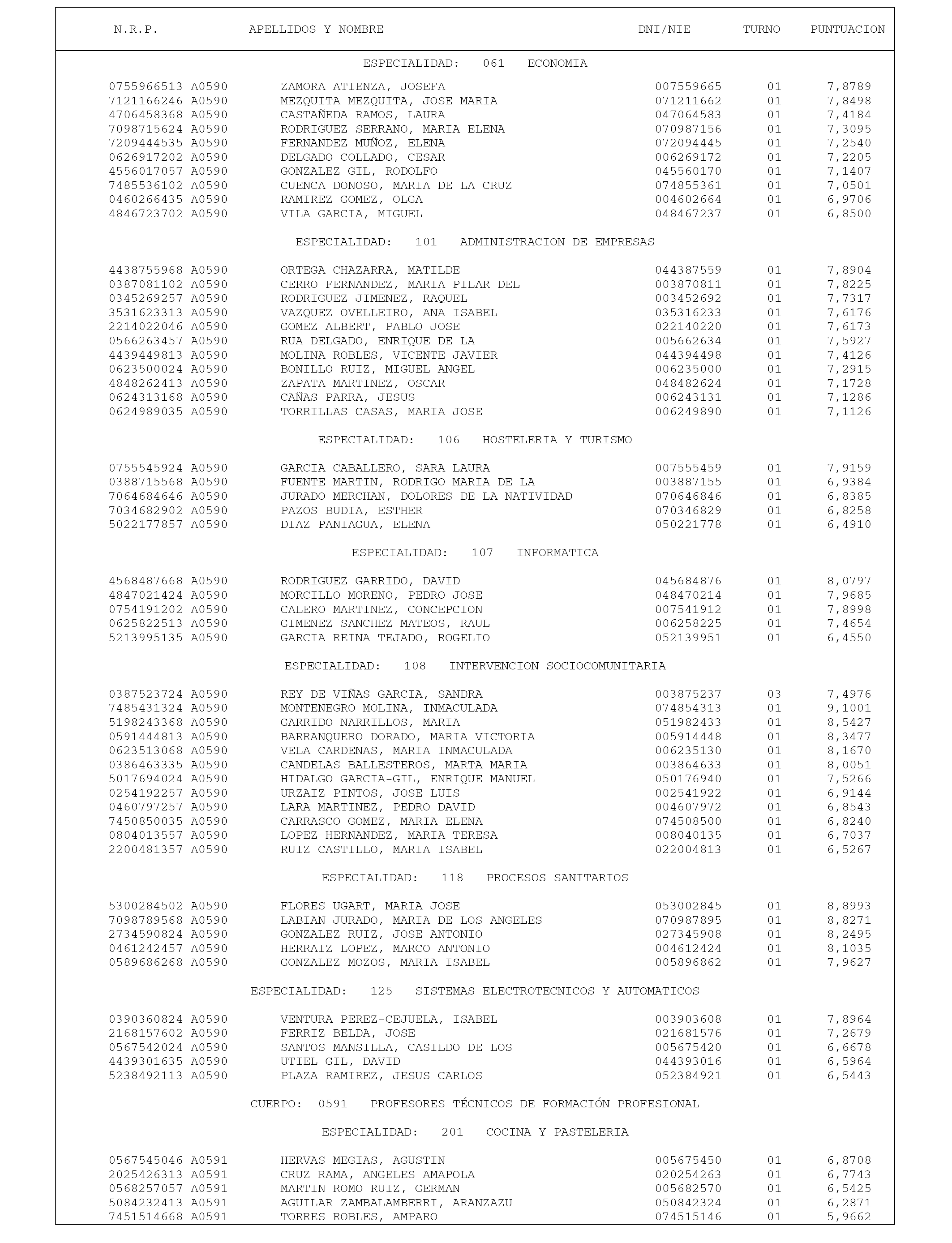 | N.R.P. | APELLIDOS Y NOMBRE | DNI/NIE | TURNO | PUNTUACION |
|---|---|---|---|---|

ESPECIALIDAD: 061 ECONOMIA

| | | | | |
|---|---|---|---|---|
| 0755966513 A0590 | ZAMORA ATIENZA, JOSEFA | 007559665 | 01 | 7,8789 |
| 7121166246 A0590 | MEZQUITA MEZQUITA, JOSE MARIA | 071211662 | 01 | 7,8498 |
| 4706458368 A0590 | CASTAÑEDA RAMOS, LAURA | 047064583 | 01 | 7,4184 |
| 7098715624 A0590 | RODRIGUEZ SERRANO, MARIA ELENA | 070987156 | 01 | 7,3095 |
| 7209444535 A0590 | FERNANDEZ MUÑOZ, ELENA | 072094445 | 01 | 7,2540 |
| 0626917202 A0590 | DELGADO COLLADO, CESAR | 006269172 | 01 | 7,2205 |
| 4556017057 A0590 | GONZALEZ GIL, RODOLFO | 045560170 | 01 | 7,1407 |
| 7485536102 A0590 | CUENCA DONOSO, MARIA DE LA CRUZ | 074855361 | 01 | 7,0501 |
| 0460266435 A0590 | RAMIREZ GOMEZ, OLGA | 004602664 | 01 | 6,9706 |
| 4846723702 A0590 | VILA GARCIA, MIGUEL | 048467237 | 01 | 6,8500 |

ESPECIALIDAD: 101 ADMINISTRACION DE EMPRESAS

| | | | | |
|---|---|---|---|---|
| 4438755968 A0590 | ORTEGA CHAZARRA, MATILDE | 044387559 | 01 | 7,8904 |
| 0387081102 A0590 | CERRO FERNANDEZ, MARIA PILAR DEL | 003870811 | 01 | 7,8225 |
| 0345269257 A0590 | RODRIGUEZ JIMENEZ, RAQUEL | 003452692 | 01 | 7,7317 |
| 3531623313 A0590 | VAZQUEZ OVELLEIRO, ANA ISABEL | 035316233 | 01 | 7,6176 |
| 2214022046 A0590 | GOMEZ ALBERT, PABLO JOSE | 022140220 | 01 | 7,6173 |
| 0566263457 A0590 | RUA DELGADO, ENRIQUE DE LA | 005662634 | 01 | 7,5927 |
| 4439449813 A0590 | MOLINA ROBLES, VICENTE JAVIER | 044394498 | 01 | 7,4126 |
| 0623500024 A0590 | BONILLO RUIZ, MIGUEL ANGEL | 006235000 | 01 | 7,2915 |
| 4848262413 A0590 | ZAPATA MARTINEZ, OSCAR | 048482624 | 01 | 7,1728 |
| 0624313168 A0590 | CAÑAS PARRA, JESUS | 006243131 | 01 | 7,1286 |
| 0624989035 A0590 | TORRILLAS CASAS, MARIA JOSE | 006249890 | 01 | 7,1126 |

ESPECIALIDAD: 106 HOSTELERIA Y TURISMO

| | | | | |
|---|---|---|---|---|
| 0755545924 A0590 | GARCIA CABALLERO, SARA LAURA | 007555459 | 01 | 7,9159 |
| 0388715568 A0590 | FUENTE MARTIN, RODRIGO MARIA DE LA | 003887155 | 01 | 6,9384 |
| 7064684646 A0590 | JURADO MERCHAN, DOLORES DE LA NATIVIDAD | 070646846 | 01 | 6,8385 |
| 7034682902 A0590 | PAZOS BUDIA, ESTHER | 070346829 | 01 | 6,8258 |
| 5022177857 A0590 | DIAZ PANIAGUA, ELENA | 050221778 | 01 | 6,4910 |

ESPECIALIDAD: 107 INFORMATICA

| | | | | |
|---|---|---|---|---|
| 4568487668 A0590 | RODRIGUEZ GARRIDO, DAVID | 045684876 | 01 | 8,0797 |
| 4847021424 A0590 | MORCILLO MORENO, PEDRO JOSE | 048470214 | 01 | 7,9685 |
| 0754191202 A0590 | CALERO MARTINEZ, CONCEPCION | 007541912 | 01 | 7,8998 |
| 0625822513 A0590 | GIMENEZ SANCHEZ MATEOS, RAUL | 006258225 | 01 | 7,4654 |
| 5213995135 A0590 | GARCIA REINA TEJADO, ROGELIO | 052139951 | 01 | 6,4550 |

ESPECIALIDAD: 108 INTERVENCION SOCIOCOMUNITARIA

| | | | | |
|---|---|---|---|---|
| 0387523724 A0590 | REY DE VIÑAS GARCIA, SANDRA | 003875237 | 03 | 7,4976 |
| 7485431324 A0590 | MONTENEGRO MOLINA, INMACULADA | 074854313 | 01 | 9,1001 |
| 5198243368 A0590 | GARRIDO NARRILLOS, MARIA | 051982433 | 01 | 8,5427 |
| 0591444813 A0590 | BARRANQUERO DORADO, MARIA VICTORIA | 005914448 | 01 | 8,3477 |
| 0623513068 A0590 | VELA CARDENAS, MARIA INMACULADA | 006235130 | 01 | 8,1670 |
| 0386463335 A0590 | CANDELAS BALLESTEROS, MARTA MARIA | 003864633 | 01 | 8,0051 |
| 5017694024 A0590 | HIDALGO GARCIA-GIL, ENRIQUE MANUEL | 050176940 | 01 | 7,5266 |
| 0254192257 A0590 | URZAIZ PINTOS, JOSE LUIS | 002541922 | 01 | 6,9144 |
| 0460797257 A0590 | LARA MARTINEZ, PEDRO DAVID | 004607972 | 01 | 6,8543 |
| 7450850035 A0590 | CARRASCO GOMEZ, MARIA ELENA | 074508500 | 01 | 6,8240 |
| 0804013557 A0590 | LOPEZ HERNANDEZ, MARIA TERESA | 008040135 | 01 | 6,7037 |
| 2200481357 A0590 | RUIZ CASTILLO, MARIA ISABEL | 022004813 | 01 | 6,5267 |

ESPECIALIDAD: 118 PROCESOS SANITARIOS

| | | | | |
|---|---|---|---|---|
| 5300284502 A0590 | FLORES UGART, MARIA JOSE | 053002845 | 01 | 8,8993 |
| 7098789568 A0590 | LABIAN JURADO, MARIA DE LOS ANGELES | 070987895 | 01 | 8,8271 |
| 2734590824 A0590 | GONZALEZ RUIZ, JOSE ANTONIO | 027345908 | 01 | 8,2495 |
| 0461242457 A0590 | HERRAIZ LOPEZ, MARCO ANTONIO | 004612424 | 01 | 8,1035 |
| 0589686268 A0590 | GONZALEZ MOZOS, MARIA ISABEL | 005896862 | 01 | 7,9627 |

ESPECIALIDAD: 125 SISTEMAS ELECTROTECNICOS Y AUTOMATICOS

| | | | | |
|---|---|---|---|---|
| 0390360824 A0590 | VENTURA PEREZ-CEJUELA, ISABEL | 003903608 | 01 | 7,8964 |
| 2168157602 A0590 | FERRIZ BELDA, JOSE | 021681576 | 01 | 7,2679 |
| 0567542024 A0590 | SANTOS MANSILLA, CASILDO DE LOS | 005675420 | 01 | 6,6678 |
| 4439301635 A0590 | UTIEL GIL, DAVID | 044393016 | 01 | 6,5964 |
| 5238492113 A0590 | PLAZA RAMIREZ, JESUS CARLOS | 052384921 | 01 | 6,5443 |

CUERPO: 0591 PROFESORES TÉCNICOS DE FORMACIÓN PROFESIONAL

ESPECIALIDAD: 201 COCINA Y PASTELERIA

| | | | | |
|---|---|---|---|---|
| 0567545046 A0591 | HERVAS MEGIAS, AGUSTIN | 005675450 | 01 | 6,8708 |
| 2025426313 A0591 | CRUZ RAMA, ANGELES AMAPOLA | 020254263 | 01 | 6,7743 |
| 0568257057 A0591 | MARTIN-ROMO RUIZ, GERMAN | 005682570 | 01 | 6,5425 |
| 5084232413 A0591 | AGUILAR ZAMBALAMBERRI, ARANZAZU | 050842324 | 01 | 6,2871 |
| 7451514668 A0591 | TORRES ROBLES, AMPARO | 074515146 | 01 | 5,9662 |